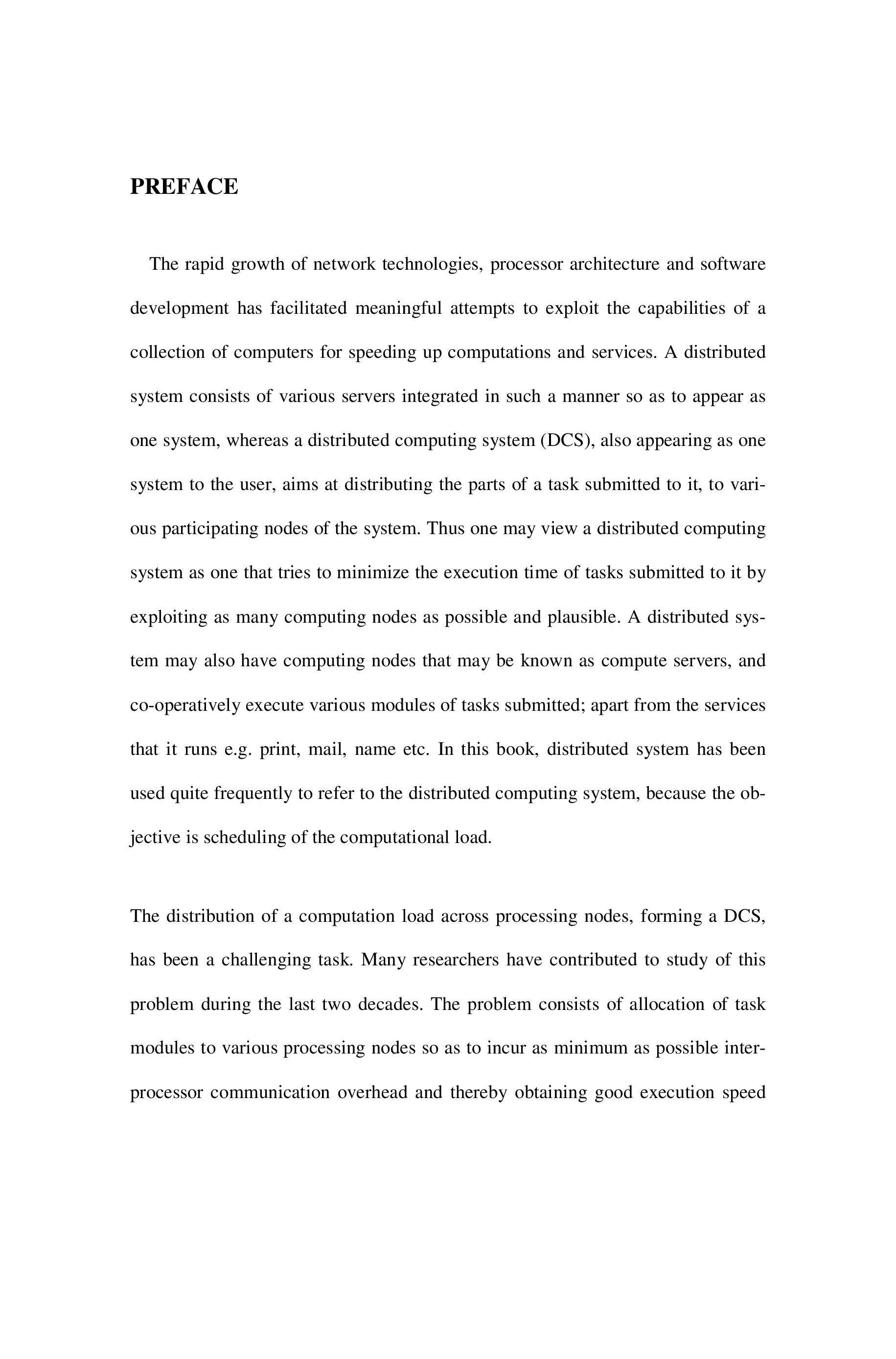 PREFACE

The rapid growth of network technologies, processor architecture and software development has facilitated meaningful attempts to exploit the capabilities of a collection of computers for speeding up computations and services. A distributed system consists of various servers integrated in such a manner so as to appear as one system, whereas a distributed computing system (DCS), also appearing as one system to the user, aims at distributing the parts of a task submitted to it, to various participating nodes of the system. Thus one may view a distributed computing system as one that tries to minimize the execution time of tasks submitted to it by exploiting as many computing nodes as possible and plausible. A distributed system may also have computing nodes that may be known as compute servers, and co-operatively execute various modules of tasks submitted; apart from the services that it runs e.g. print, mail, name etc. In this book, distributed system has been used quite frequently to refer to the distributed computing system, because the objective is scheduling of the computational load.

The distribution of a computation load across processing nodes, forming a DCS, has been a challenging task. Many researchers have contributed to study of this problem during the last two decades. The problem consists of allocation of task modules to various processing nodes so as to incur as minimum as possible interprocessor communication overhead and thereby obtaining good execution speed